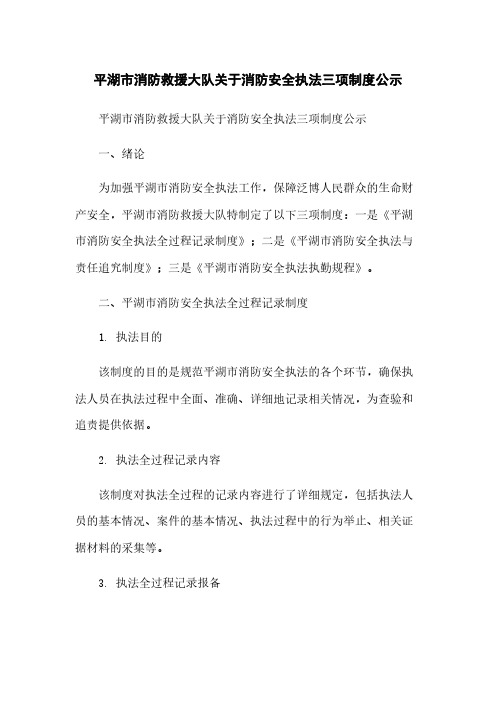 平湖市消防救援大队关于消防安全执法三项制度公示

平湖市消防救援大队关于消防安全执法三项制度公示

一、绪论

为加强平湖市消防安全执法工作，保障泛博人民群众的生命财产安全，平湖市消防救援大队特制定了以下三项制度：一是《平湖市消防安全执法全过程记录制度》；二是《平湖市消防安全执法与责任追究制度》；三是《平湖市消防安全执法执勤规程》。

二、平湖市消防安全执法全过程记录制度

1. 执法目的

该制度的目的是规范平湖市消防安全执法的各个环节，确保执法人员在执法过程中全面、准确、详细地记录相关情况，为查验和追责提供依据。

2. 执法全过程记录内容

该制度对执法全过程的记录内容进行了详细规定，包括执法人员的基本情况、案件的基本情况、执法过程中的行为举止、相关证据材料的采集等。

3. 执法全过程记录报备